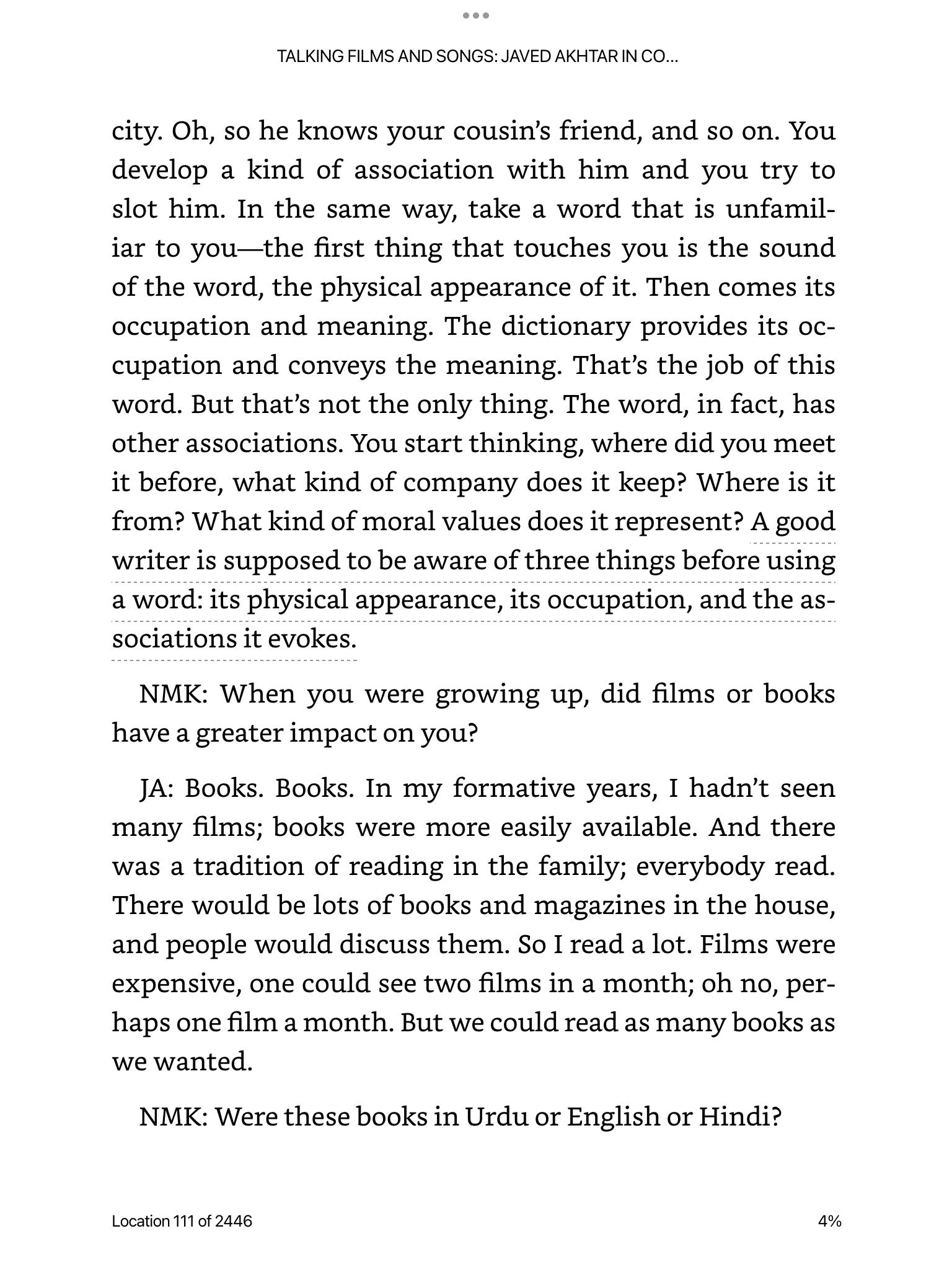 TALKING FILMS AND SONGS: JAVED AKHTAR IN CO...

city. Oh, so he knows your cousin's friend, and so on. You develop a kind of association with him and you try to slot him. In the same way, take a word that is unfamiliar to you—the first thing that touches you is the sound of the word, the physical appearance of it. Then comes its occupation and meaning. The dictionary provides its occupation and conveys the meaning. That's the job of this word. But that's not the only thing. The word, in fact, has other associations. You start thinking, where did you meet it before, what kind of company does it keep? Where is it from? What kind of moral values does it represent? A good writer is supposed to be aware of three things before using a word: its physical appearance, its occupation, and the associations it evokes.

NMK: When you were growing up, did films or books have a greater impact on you?

JA: Books. Books. In my formative years, I hadn't seen many films; books were more easily available. And there was a tradition of reading in the family; everybody read. There would be lots of books and magazines in the house, and people would discuss them. So I read a lot. Films were expensive, one could see two films in a month; oh no, perhaps one film a month. But we could read as many books as we wanted.

NMK: Were these books in Urdu or English or Hindi?

Location 111 of 2446

4%